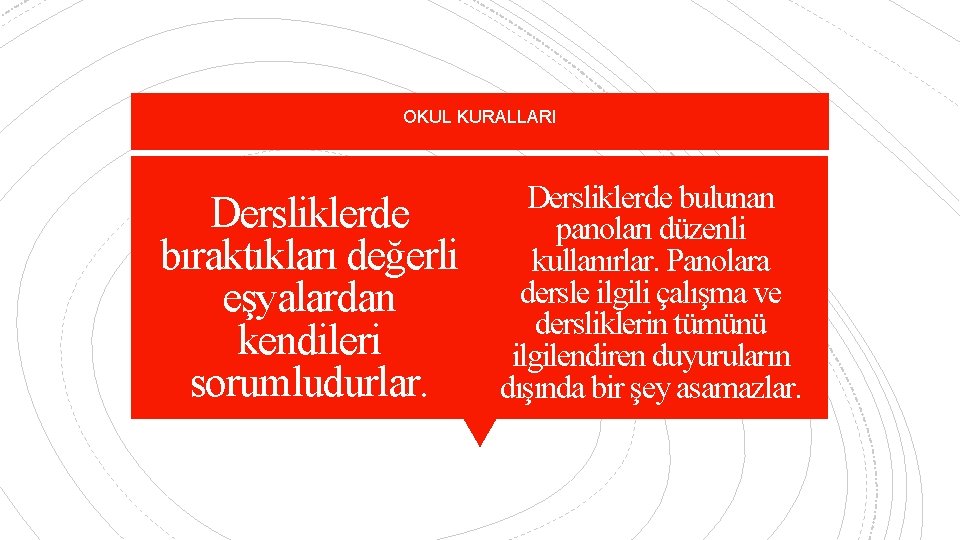 OKUL KURALLARI

Dersliklerde bıraktıkları değerli eşyalardan kendileri sorumludurlar.

Dersliklerde bulunan panoları düzenli kullanırlar. Panolara dersle ilgili çalışma ve dersliklerin tümünü ilgilendiren duyuruların dışında bir şey asamazlar.